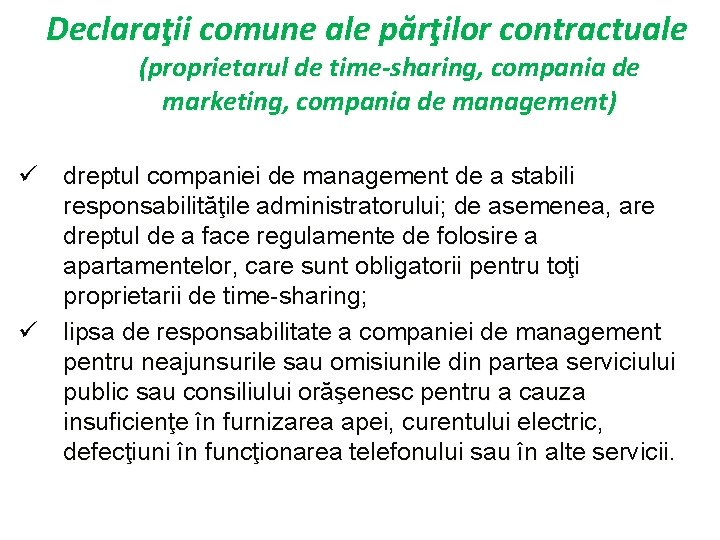 Declaraţii comune ale părţilor contractuale
(proprietarul de time-sharing, compania de marketing, compania de management)

✓ dreptul companiei de management de a stabili responsabilităţile administratorului; de asemenea, are dreptul de a face regulamente de folosire a apartamentelor, care sunt obligatorii pentru toţi proprietarii de time-sharing;

✓ lipsa de responsabilitate a companiei de management pentru neajunsurile sau omisiunile din partea serviciului public sau consiliului orăşenesc pentru a cauza insuficienţe în furnizarea apei, curentului electric, defecţiuni în funcţionarea telefonului sau în alte servicii.